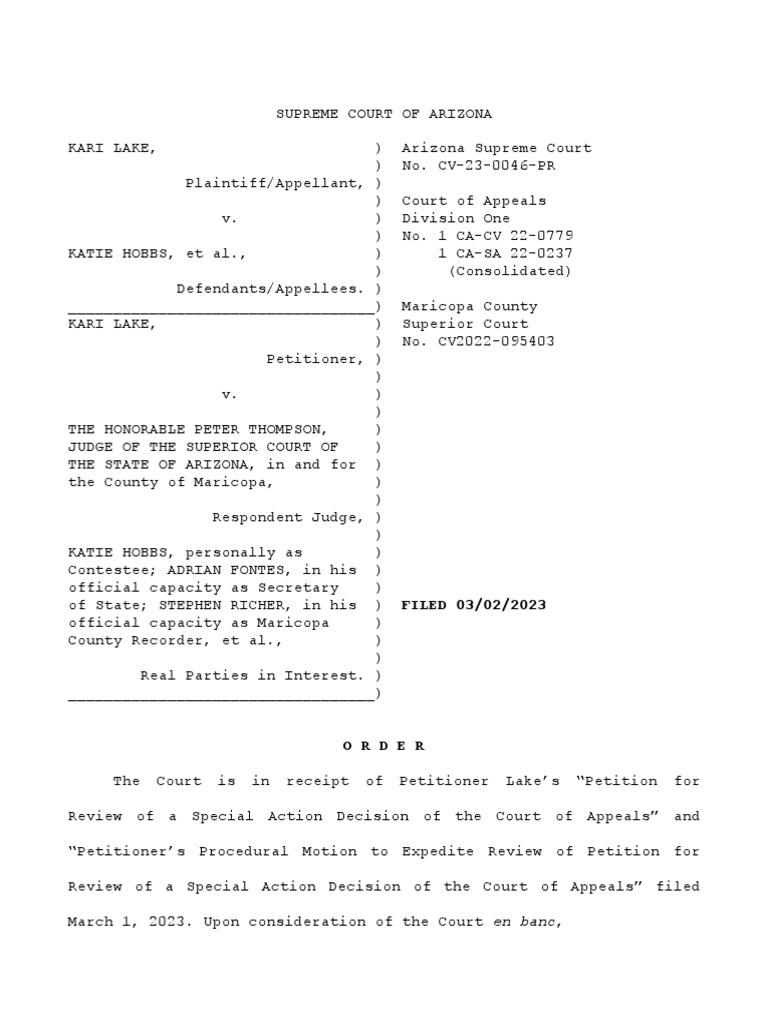 SUPREME COURT OF ARIZONA

KARI LAKE,
Plaintiff/Appellant,
v.
KATIE HOBBS, et al.,
Defendants/Appellees.

KARI LAKE,
Petitioner,
v.
THE HONORABLE PETER THOMPSON, JUDGE OF THE SUPERIOR COURT OF THE STATE OF ARIZONA, in and for the County of Maricopa,
Respondent Judge,
KATIE HOBBS, personally as Contestee; ADRIAN FONTES, in his official capacity as Secretary of State; STEPHEN RICHER, in his official capacity as Maricopa County Recorder, et al.,
Real Parties in Interest.

Arizona Supreme Court
No. CV-23-0046-PR

Court of Appeals
Division One
No. 1 CA-CV 22-0779
1 CA-SA 22-0237
(Consolidated)

Maricopa County
Superior Court
No. CV2022-095403

FILED 03/02/2023

O R D E R

The Court is in receipt of Petitioner Lake's "Petition for Review of a Special Action Decision of the Court of Appeals" and "Petitioner's Procedural Motion to Expedite Review of Petition for Review of a Special Action Decision of the Court of Appeals" filed March 1, 2023. Upon consideration of the Court en banc,